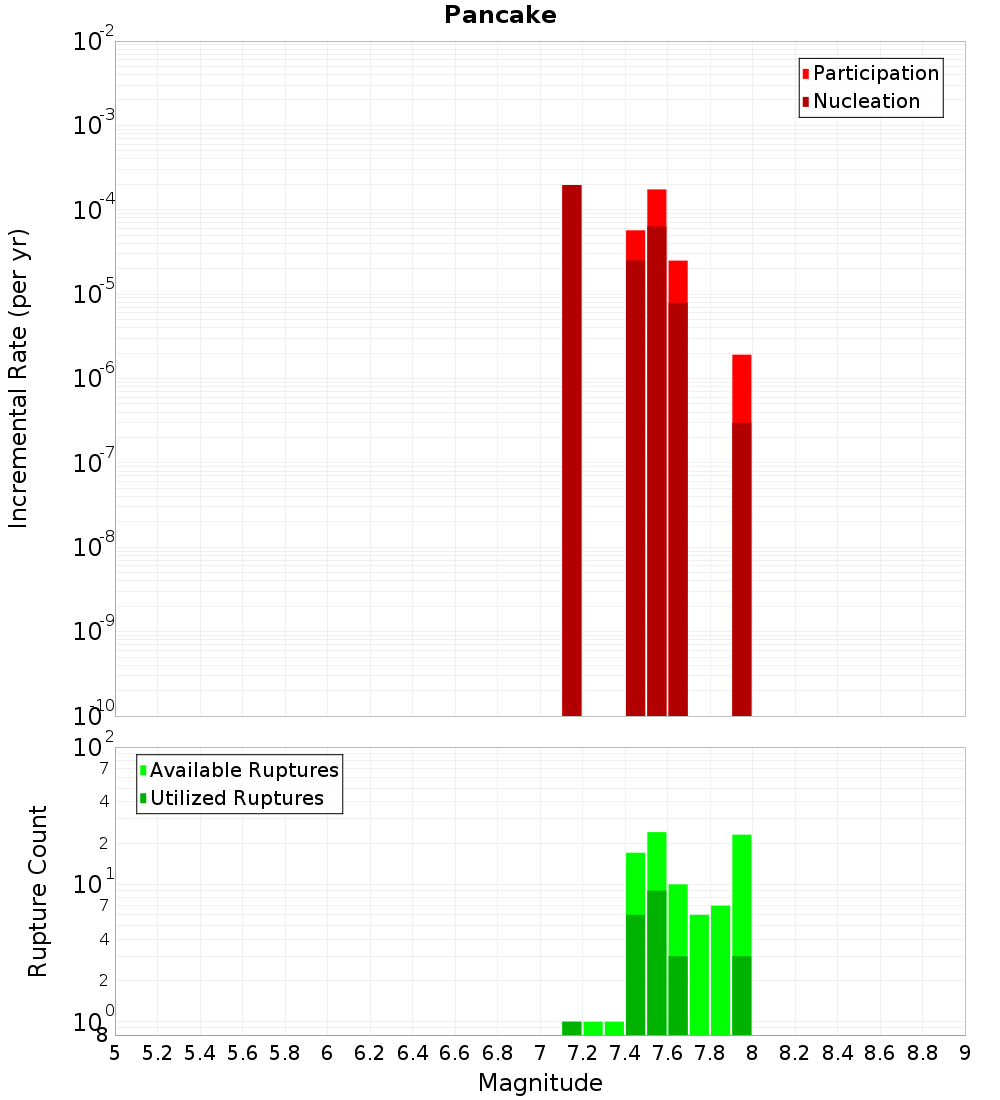 Pancake

Participation
Nucleation

Incremental Rate (per yr)

$10^{-2}$
$10^{-3}$
$10^{-4}$
$10^{-5}$
$10^{-6}$
$10^{-7}$
$10^{-8}$
$10^{-9}$
$10^{-10}$

Available Ruptures
Utilized Ruptures

Rupture Count

$10^{2}$
7
4
2
$10^{1}$
7
4
2
$10^{0}$
8

5 5.2 5.4 5.6 5.8 6 6.2 6.4 6.6 6.8 7 7.2 7.4 7.6 7.8 8 8.2 8.4 8.6 8.8 9

Magnitude